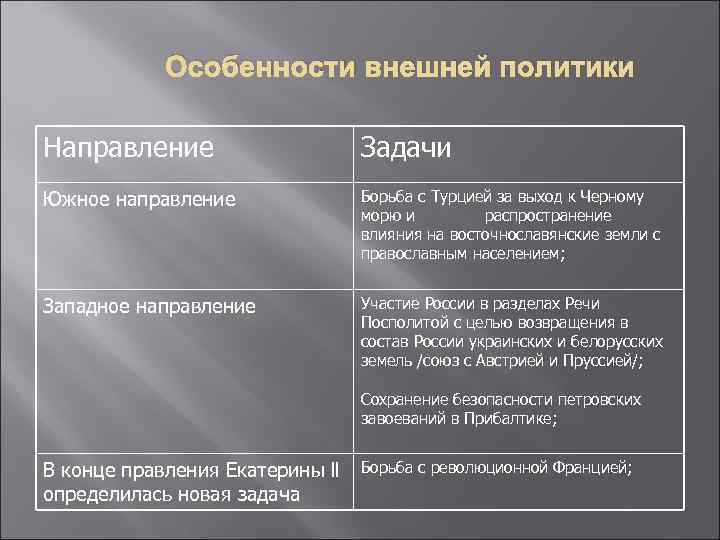 Особенности внешней политики

| Направление | Задачи |
|---|---|
| Южное направление | Борьба с Турцией за выход к Черному морю и распространение влияния на восточнославянские земли с православным населением; |
| Западное направление | Участие России в разделах Речи Посполитой с целью возвращения в состав России украинских и белорусских земель /союз с Австрией и Пруссией/; Сохранение безопасности петровских завоеваний в Прибалтике; |
| В конце правления Екатерины II определилась новая задача | Борьба с революционной Францией; |